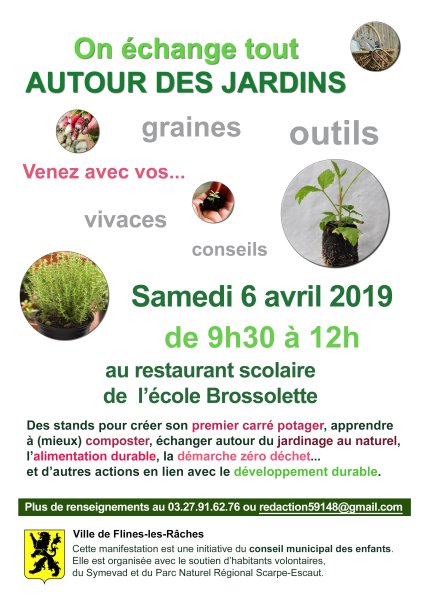 On échange tout
AUTOUR DES JARDINS

graines

outils

Venez avec vos...

vivaces

conseils

Samedi 6 avril 2019

de 9h30 à 12h

au restaurant scolaire
de l'école Brossolette

Des stands pour créer son premier carré potager, apprendre à (mieux) composter, échanger autour du jardinage au naturel, l'alimentation durable, la démarche zéro déchet... et d'autres actions en lien avec le développement durable.

Plus de renseignements au 03.27.91.62.76 ou redaction59148@gmail.com

Ville de Flines-les-Râches
Cette manifestation est une initiative du conseil municipal des enfants. Elle est organisée avec le soutien d'habitants volontaires, du Symevad et du Parc Naturel Régional Scarpe-Escaut.